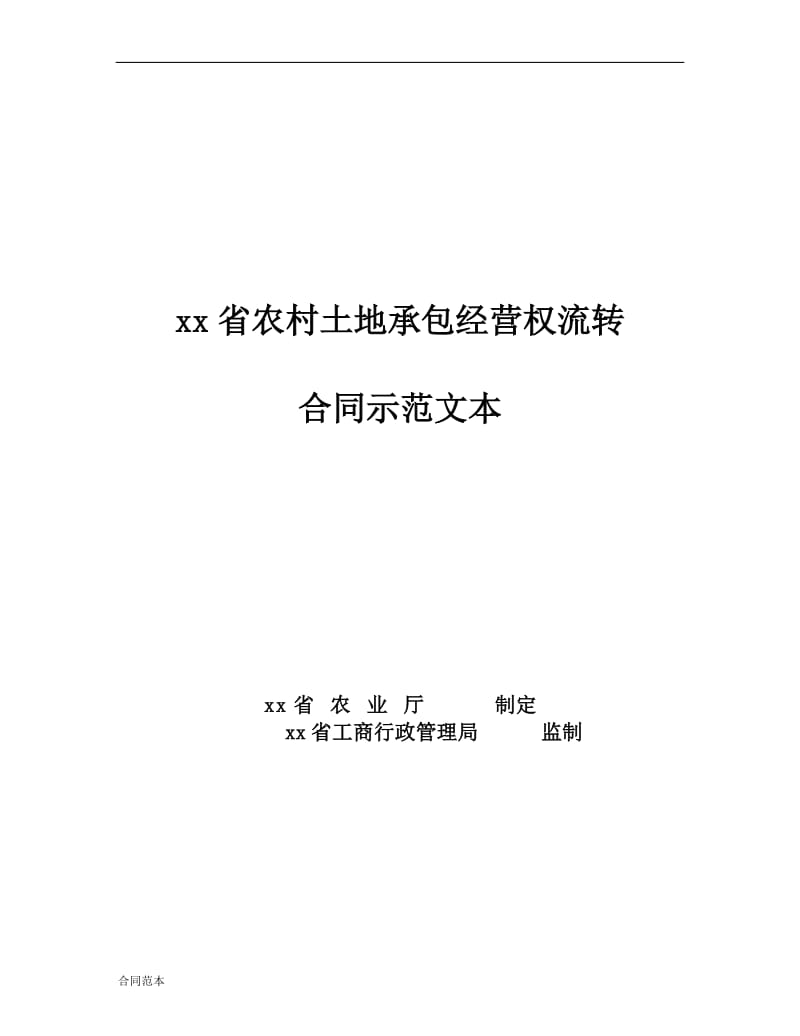 xx省农村土地承包经营权流转

合同示范文本

xx省 农 业 厅 制定
xx省工商行政管理局 监制

合同范本